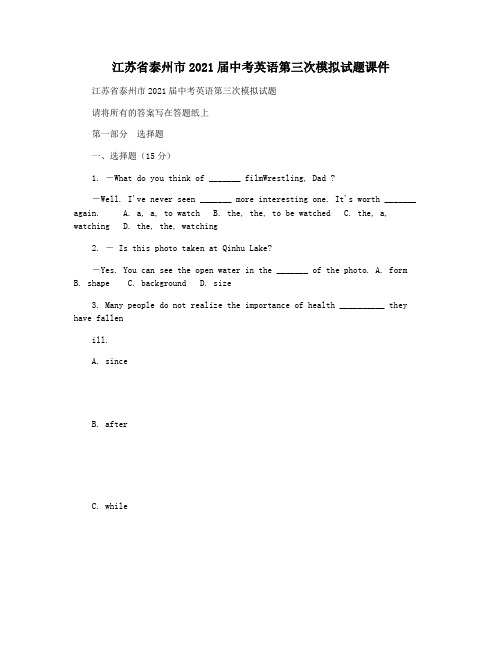 江苏省泰州市2021届中考英语第三次模拟试题课件

江苏省泰州市2021届中考英语第三次模拟试题

请将所有的答案写在答题纸上

第一部分 选择题

一、选择题（15分）

1. —What do you think of _______ filmWrestling, Dad ?

—Well. I've never seen _______ more interesting one. It's worth _______ again. A. a, a, to watch B. the, the, to be watched C. the, a, watching D. the, the, watching

2. — Is this photo taken at Qinhu Lake?

—Yes. You can see the open water in the _______ of the photo. A. form B. shape C. background D. size

3. Many people do not realize the importance of health __________ they have fallen

ill.

A. since

B. after

C. while